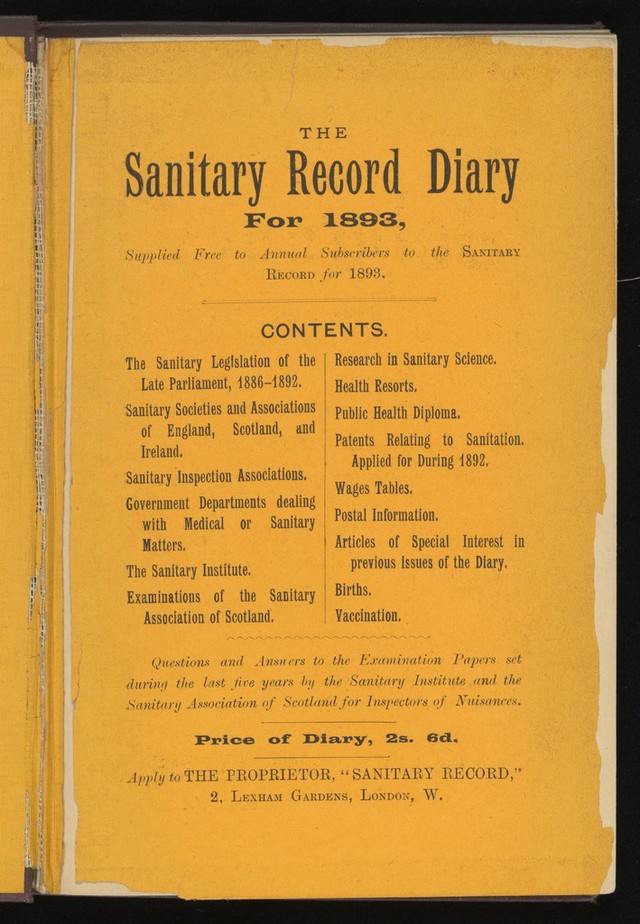 THE

Sanitary Record Diary

For 1893,

Supplied Free to Annual Subscribers to the Sanitary Record for 1893.

CONTENTS.

The Sanitary Legislation of the Late Parliament, 1886-1892.

Sanitary Societies and Associations of England, Scotland, and Ireland.

Sanitary Inspection Associations.

Government Departments dealing with Medical or Sanitary Matters.

The Sanitary Institute.

Examinations of the Sanitary Association of Scotland.

Research in Sanitary Science.

Health Resorts.

Public Health Diploma.

Patents Relating to Sanitation. Applied for During 1892.

Wages Tables.

Postal Information.

Articles of Special Interest in previous issues of the Diary.

Births.

Vaccination.

Questions and Answers to the Examination Papers set during the last five years by the Sanitary Institute and the Sanitary Association of Scotland for Inspectors of Nuisances.

Price of Diary, 2s. 6d.

Apply to THE PROPRIETOR, "SANITARY RECORD,"
2, Lexham Gardens, London, W.